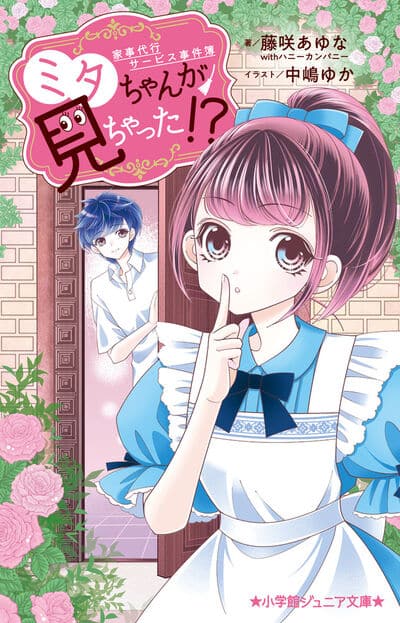 家事代行サービス事件簿

ミタちゃんが見ちゃった!?

著/藤咲あゆな withハニーカンパニー

イラスト/中嶋ゆか

★小学館ジュニア文庫★